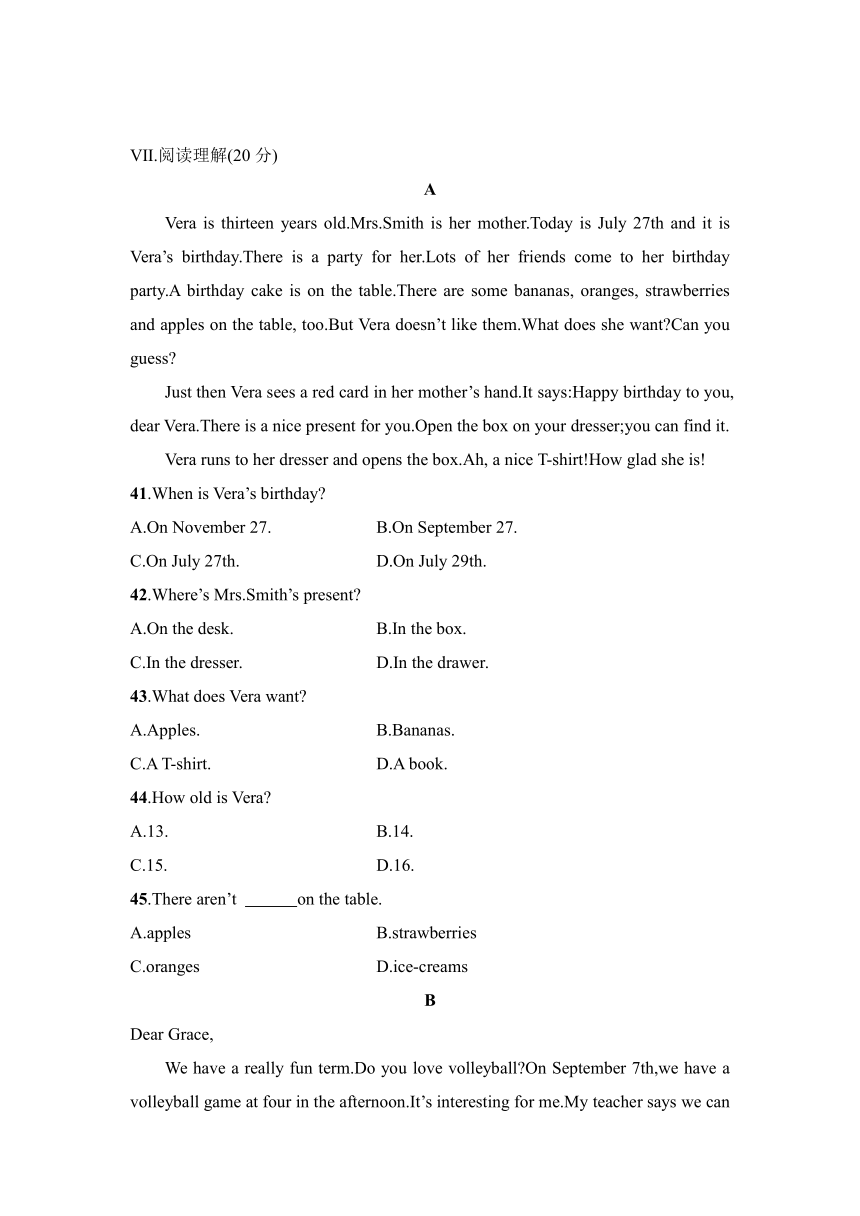 VII.阅读理解(20 分)

A

Vera is thirteen years old.Mrs.Smith is her mother.Today is July 27th and it is Vera’s birthday.There is a party for her.Lots of her friends come to her birthday party.A birthday cake is on the table.There are some bananas, oranges, strawberries and apples on the table, too.But Vera doesn’t like them.What does she want?Can you guess?

Just then Vera sees a red card in her mother’s hand.It says:Happy birthday to you, dear Vera.There is a nice present for you.Open the box on your dresser;you can find it.

Vera runs to her dresser and opens the box.Ah, a nice T-shirt!How glad she is!

41.When is Vera’s birthday?

A.On November 27.
B.On September 27.
C.On July 27th.
D.On July 29th.

42.Where’s Mrs.Smith’s present?

A.On the desk.
B.In the box.
C.In the dresser.
D.In the drawer.

43.What does Vera want?

A.Apples.
B.Bananas.
C.A T-shirt.
D.A book.

44.How old is Vera?

A.13.
B.14.
C.15.
D.16.

45.There aren’t ______on the table.

A.apples
B.strawberries
C.oranges
D.ice-creams

B

Dear Grace,

We have a really fun term.Do you love volleyball?On September 7th,we have a volleyball game at four in the afternoon.It’s interesting for me.My teacher says we can